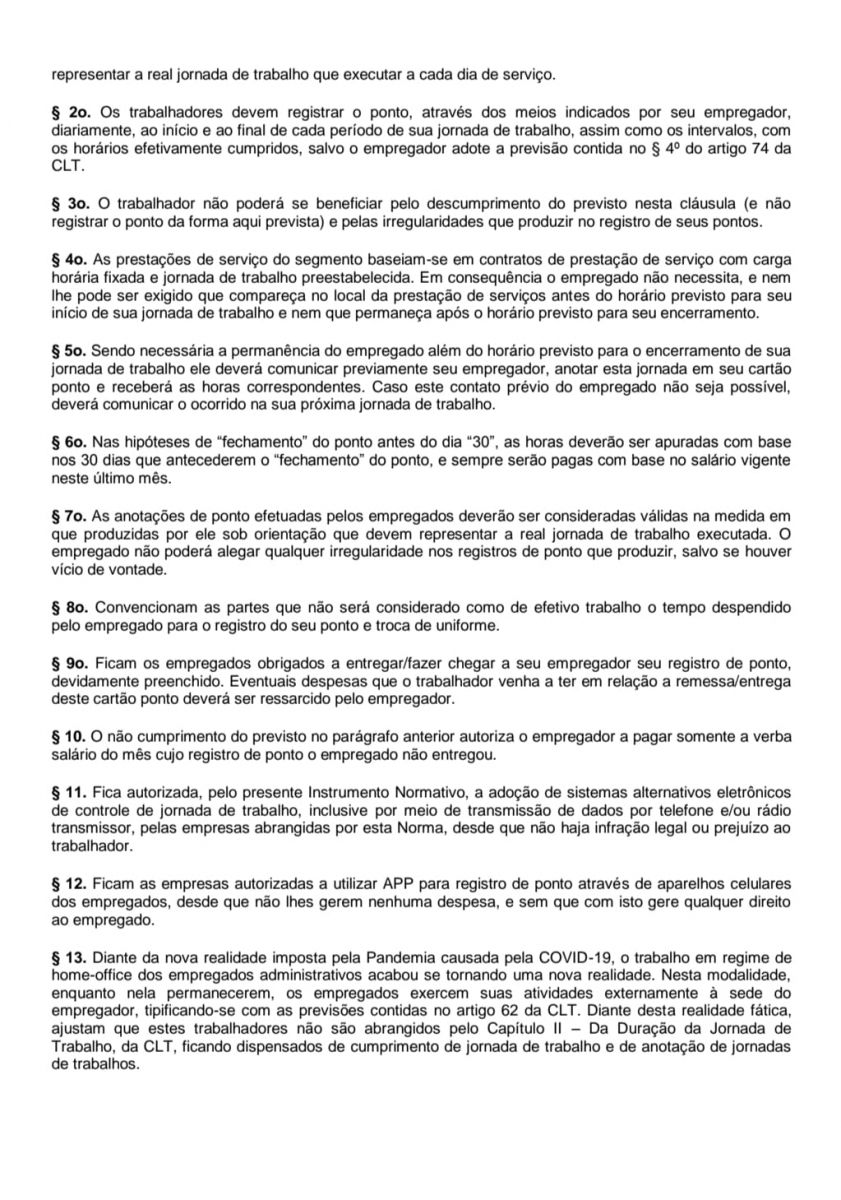 representar a real jornada de trabalho que executar a cada dia de serviço.

§ 2o. Os trabalhadores devem registrar o ponto, através dos meios indicados por seu empregador, diariamente, ao início e ao final de cada período de sua jornada de trabalho, assim como os intervalos, com os horários efetivamente cumpridos, salvo o empregador adote a previsão contida no § 4º do artigo 74 da CLT.

§ 3o. O trabalhador não poderá se beneficiar pelo descumprimento do previsto nesta cláusula (e não registrar o ponto da forma aqui prevista) e pelas irregularidades que produzir no registro de seus pontos.

§ 4o. As prestações de serviço do segmento baseiam-se em contratos de prestação de serviço com carga horária fixada e jornada de trabalho preestabelecida. Em consequência o empregado não necessita, e nem lhe pode ser exigido que compareça no local da prestação de serviços antes do horário previsto para seu início de sua jornada de trabalho e nem que permaneça após o horário previsto para seu encerramento.

§ 5o. Sendo necessária a permanência do empregado além do horário previsto para o encerramento de sua jornada de trabalho ele deverá comunicar previamente seu empregador, anotar esta jornada em seu cartão ponto e receberá as horas correspondentes. Caso este contato prévio do empregado não seja possível, deverá comunicar o ocorrido na sua próxima jornada de trabalho.

§ 6o. Nas hipóteses de “fechamento” do ponto antes do dia “30”, as horas deverão ser apuradas com base nos 30 dias que antecederem o “fechamento” do ponto, e sempre serão pagas com base no salário vigente neste último mês.

§ 7o. As anotações de ponto efetuadas pelos empregados deverão ser consideradas válidas na medida em que produzidas por ele sob orientação que devem representar a real jornada de trabalho executada. O empregado não poderá alegar qualquer irregularidade nos registros de ponto que produzir, salvo se houver vício de vontade.

§ 8o. Convencionam as partes que não será considerado como de efetivo trabalho o tempo despendido pelo empregado para o registro do seu ponto e troca de uniforme.

§ 9o. Ficam os empregados obrigados a entregar/fazer chegar a seu empregador seu registro de ponto, devidamente preenchido. Eventuais despesas que o trabalhador venha a ter em relação a remessa/entrega deste cartão ponto deverá ser ressarcido pelo empregador.

§ 10. O não cumprimento do previsto no parágrafo anterior autoriza o empregador a pagar somente a verba salário do mês cujo registro de ponto o empregado não entregou.

§ 11. Fica autorizada, pelo presente Instrumento Normativo, a adoção de sistemas alternativos eletrônicos de controle de jornada de trabalho, inclusive por meio de transmissão de dados por telefone e/ou rádio transmissor, pelas empresas abrangidas por esta Norma, desde que não haja infração legal ou prejuízo ao trabalhador.

§ 12. Ficam as empresas autorizadas a utilizar APP para registro de ponto através de aparelhos celulares dos empregados, desde que não lhes gerem nenhuma despesa, e sem que com isto gere qualquer direito ao empregado.

§ 13. Diante da nova realidade imposta pela Pandemia causada pela COVID-19, o trabalho em regime de home-office dos empregados administrativos acabou se tornando uma nova realidade. Nesta modalidade, enquanto nela permanecerem, os empregados exercem suas atividades externamente à sede do empregador, tipificando-se com as previsões contidas no artigo 62 da CLT. Diante desta realidade fática, ajustam que estes trabalhadores não são abrangidos pelo Capítulo II – Da Duração da Jornada de Trabalho, da CLT, ficando dispensados de cumprimento de jornada de trabalho e de anotação de jornadas de trabalhos.